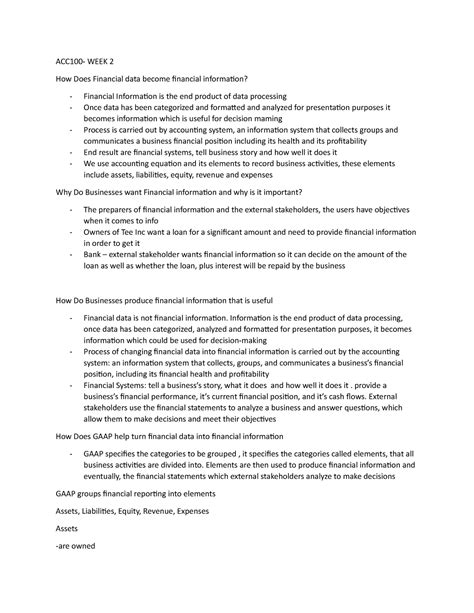 ACC100- WEEK 2

How Does Financial data become financial information?

- Financial Information is the end product of data processing
- Once data has been categorized and formatted and analyzed for presentation purposes it becomes information which is useful for decision maming
- Process is carried out by accounting system, an information system that collects groups and communicates a business financial position including its health and its profitability
- End result are financial systems, tell business story and how well it does it
- We use accounting equation and its elements to record business activities, these elements include assets, liabilities, equity, revenue and expenses

Why Do Businesses want Financial information and why is it important?

- The preparers of financial information and the external stakeholders, the users have objectives when it comes to info
- Owners of Tee Inc want a loan for a significant amount and need to provide financial information in order to get it
- Bank – external stakeholder wants financial information so it can decide on the amount of the loan as well as whether the loan, plus interest will be repaid by the business

How Do Businesses produce financial information that is useful

- Financial data is not financial information. Information is the end product of data processing, once data has been categorized, analyzed and formatted for presentation purposes, it becomes information which could be used for decision-making
- Process of changing financial data into financial information is carried out by the accounting system: an information system that collects, groups, and communicates a business's financial position, including its financial health and profitability
- Financial Systems: tell a business's story, what it does and how well it does it . provide a business's financial performance, it's current financial position, and it's cash flows. External stakeholders use the financial statements to analyze a business and answer questions, which allow them to make decisions and meet their objectives

How Does GAAP help turn financial data into financial information

- GAAP specifies the categories to be grouped , it specifies the categories called elements, that all business activities are divided into. Elements are then used to produce financial information and eventually, the financial statements which external stakeholders analyze to make decisions

GAAP groups financial reporting into elements

Assets, Liabilities, Equity, Revenue, Expenses

Assets

-are owned